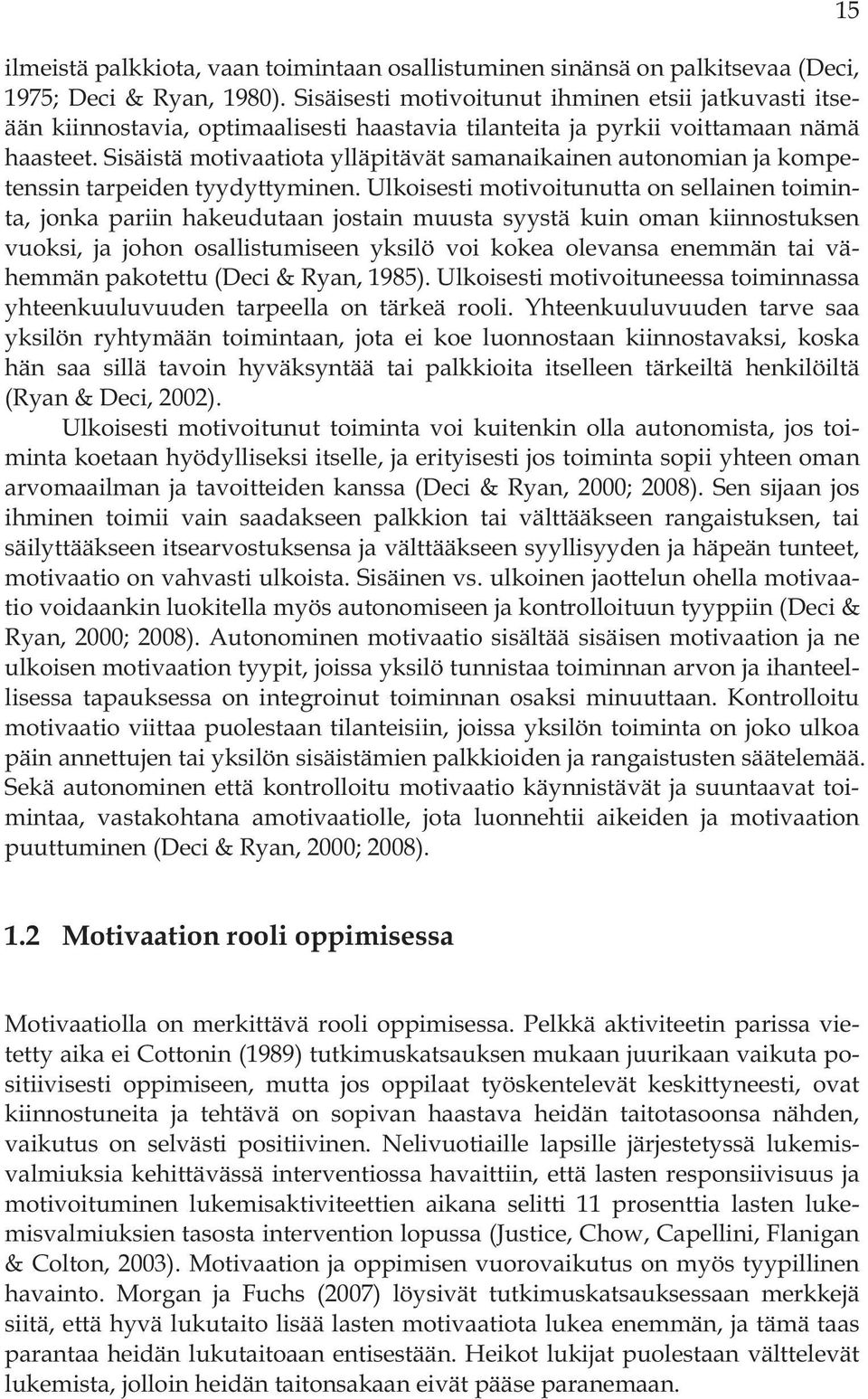 15

ilmeistä palkkiota, vaan toimintaan osallistuminen sinänsä on palkitsevaa (Deci, 1975; Deci & Ryan, 1980). Sisäisesti motivoitunut ihminen etsii jatkuvasti itseään kiinnostavia, optimaalisesti haastavia tilanteita ja pyrkii voittamaan nämä haasteet. Sisäistä motivaatiota ylläpitävät samanaikainen autonomian ja kompetenssin tarpeiden tyydyttyminen. Ulkoisesti motivoitunutta on sellainen toiminta, jonka pariin hakeudutaan jostain muusta syystä kuin oman kiinnostuksen vuoksi, ja johon osallistumiseen yksilö voi kokea olevansa enemmän tai vähemmän pakotettu (Deci & Ryan, 1985). Ulkoisesti motivoituneessa toiminnassa yhteenkuuluvuuden tarpeella on tärkeä rooli. Yhteenkuuluvuuden tarve saa yksilön ryhtymään toimintaan, jota ei koe luonnostaan kiinnostavaksi, koska hän saa sillä tavoin hyväksyntää tai palkkioita itselleen tärkeiltä henkilöiltä (Ryan & Deci, 2002).

Ulkoisesti motivoitunut toiminta voi kuitenkin olla autonomista, jos toiminta koetaan hyödylliseksi itselle, ja erityisesti jos toiminta sopii yhteen oman arvomaailman ja tavoitteiden kanssa (Deci & Ryan, 2000; 2008). Sen sijaan jos ihminen toimii vain saadakseen palkkion tai välttääkseen rangaistuksen, tai säilyttääkseen itsearvostuksensa ja välttääkseen syyllisyyden ja häpeän tunteet, motivaatio on vahvasti ulkoista. Sisäinen vs. ulkoinen jaottelun ohella motivaatio voidaankin luokitella myös autonomiseen ja kontrolloituun tyyppiin (Deci & Ryan, 2000; 2008). Autonominen motivaatio sisältää sisäisen motivaation ja ne ulkoisen motivaation tyypit, joissa yksilö tunnistaa toiminnan arvon ja ihanteellisessa tapauksessa on integroinut toiminnan osaksi minuuttaan. Kontrolloitu motivaatio viittaa puolestaan tilanteisiin, joissa yksilön toiminta on joko ulkoa päin annettujen tai yksilön sisäistämien palkkioiden ja rangaistusten säätelemää. Sekä autonominen että kontrolloitu motivaatio käynnistävät ja suuntaavat toimintaa, vastakohtana amotivaatiolle, jota luonnehtii aikeiden ja motivaation puuttuminen (Deci & Ryan, 2000; 2008).

1.2 Motivaation rooli oppimisessa

Motivaatiolla on merkittävä rooli oppimisessa. Pelkkä aktiviteetin parissa vietetty aika ei Cottonin (1989) tutkimuskatsauksen mukaan juurikaan vaikuta positiivisesti oppimiseen, mutta jos oppilaat työskentelevät keskittyneesti, ovat kiinnostuneita ja tehtävä on sopivan haastava heidän taitotasoonsa nähden, vaikutus on selvästi positiivinen. Nelivuotiaille lapsille järjestetyssä lukemisvalmiuksia kehittävässä interventiossa havaittiin, että lasten responsiivisuus ja motivoituminen lukemisaktiviteettien aikana selitti 11 prosenttia lasten lukemisvalmiuksien tasosta intervention lopussa (Justice, Chow, Capellini, Flanigan & Colton, 2003). Motivaation ja oppimisen vuorovaikutus on myös tyypillinen havainto. Morgan ja Fuchs (2007) löysivät tutkimuskatsauksessaan merkkejä siitä, että hyvä lukutaito lisää lasten motivaatiota lukea enemmän, ja tämä taas parantaa heidän lukutaitoaan entisestään. Heikot lukijat puolestaan välttelevät lukemista, jolloin heidän taitonsakaan eivät pääse paranemaan.